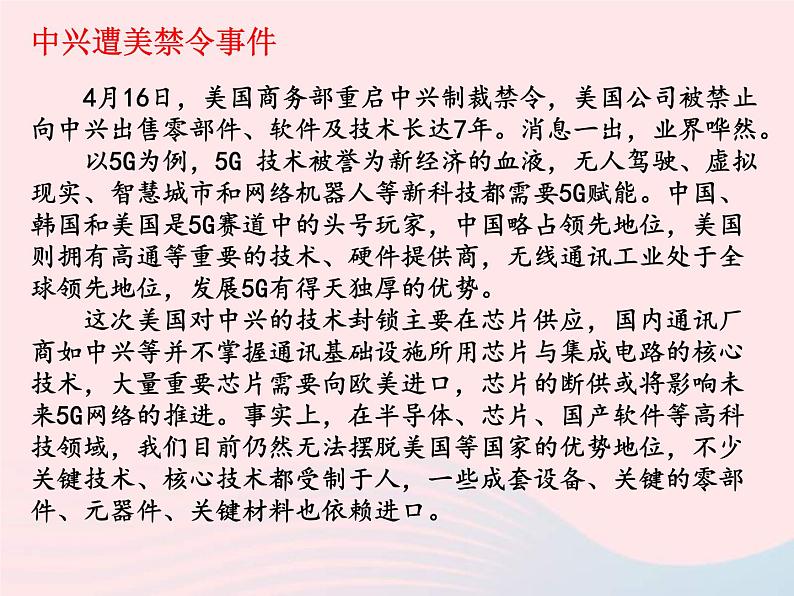 中兴遭美禁令事件

4月16日，美国商务部重启中兴制裁禁令，美国公司被禁止向中兴出售零部件、软件及技术长达7年。消息一出，业界哗然。

以5G为例，5G 技术被誉为新经济的血液，无人驾驶、虚拟现实、智慧城市和网络机器人等新科技都需要5G赋能。中国、韩国和美国是5G赛道中的头号玩家，中国略占领先地位，美国则拥有高通等重要的技术、硬件提供商，无线通讯工业处于全球领先地位，发展5G有得天独厚的优势。

这次美国对中兴的技术封锁主要在芯片供应，国内通讯厂商如中兴等并不掌握通讯基础设施所用芯片与集成电路的核心技术，大量重要芯片需要向欧美进口，芯片的断供或将影响未来5G网络的推进。事实上，在半导体、芯片、国产软件等高科技领域，我们目前仍然无法摆脱美国等国家的优势地位，不少关键技术、核心技术都受制于人，一些成套设备、关键的零部件、元器件、关键材料也依赖进口。